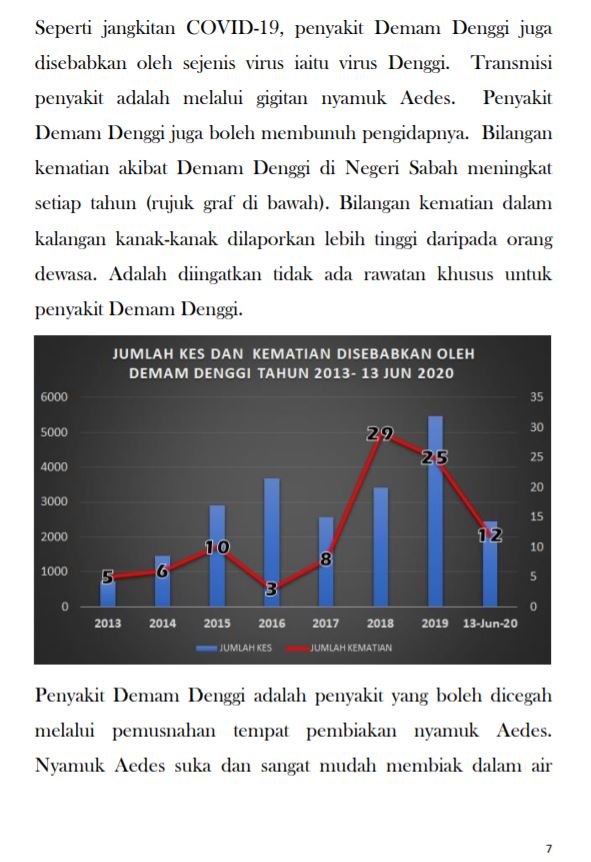 Seperti jangkitan COVID-19, penyakit Demam Denggi juga disebabkan oleh sejenis virus iaitu virus Denggi. Transmisi penyakit adalah melalui gigitan nyamuk Aedes. Penyakit Demam Denggi juga boleh membunuh pengidapnya. Bilangan kematian akibat Demam Denggi di Negeri Sabah meningkat setiap tahun (rujuk graf di bawah). Bilangan kematian dalam kalangan kanak-kanak dilaporkan lebih tinggi daripada orang dewasa. Adalah diingatkan tidak ada rawatan khusus untuk penyakit Demam Denggi.

JUMLAH KES DAN KEMATIAN DISEBABKAN OLEH DEMAM DENGGI TAHUN 2013- 13 JUN 2020

6000
5000
4000
3000
2000
1000
0

35
30
25
20
15
10
5
0

5
6
10
3
8
29
25
12

2013 2014 2015 2016 2017 2018 2019 13-Jun-20

JUMLAH KES JUMLAH KEMATIAN

Penyakit Demam Denggi adalah penyakit yang boleh dicegah melalui pemusnahan tempat pembiakan nyamuk Aedes. Nyamuk Aedes suka dan sangat mudah membiak dalam air

7